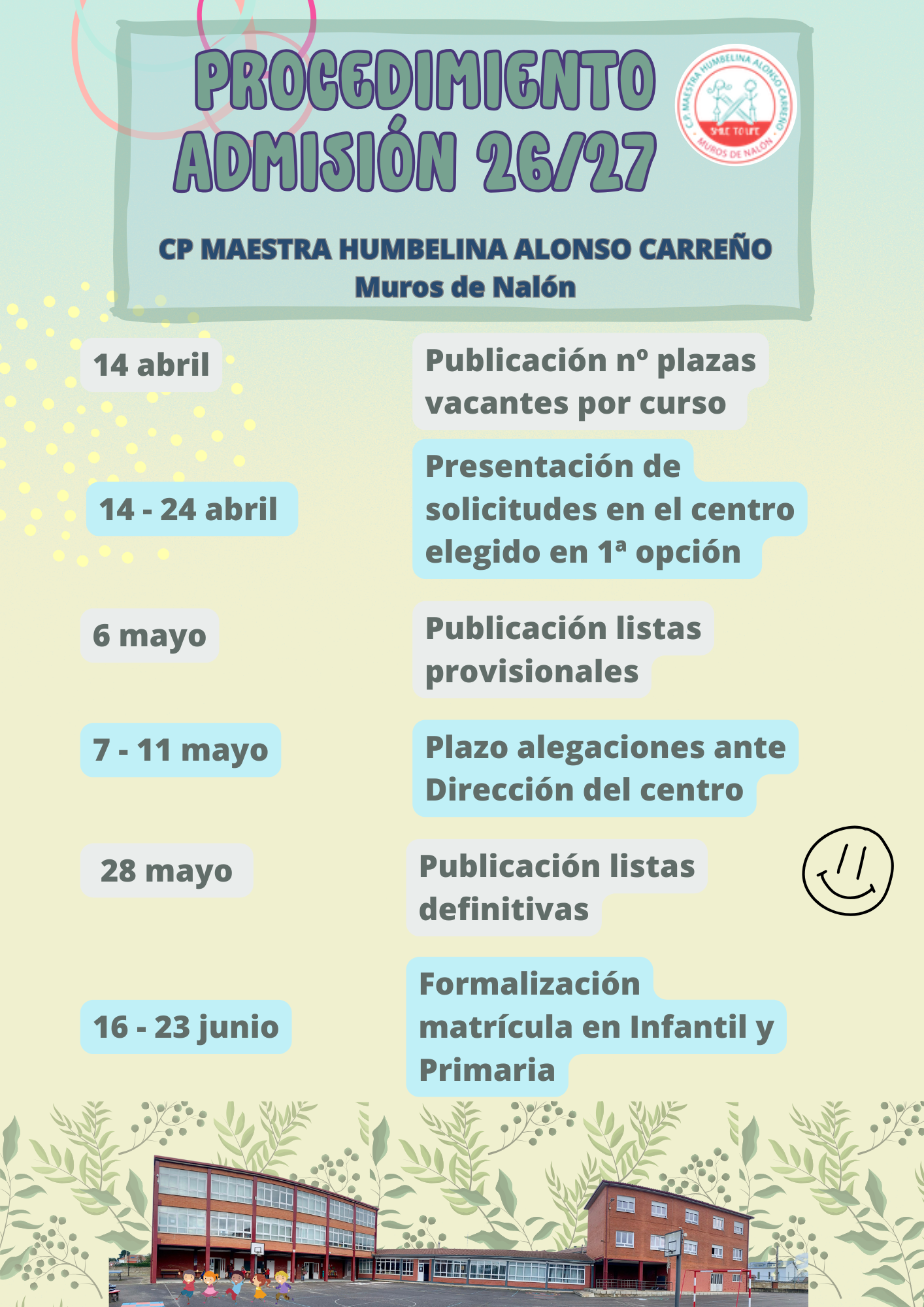 PROCEDIMIENTO ADMISIÓN 26/27

C.P. MAESTRA HUMBELINA ALONSO CARREÑO
SMILE TO LIFE
MUROS DE NALÓN

CP MAESTRA HUMBELINA ALONSO CARREÑO
Muros de Nalón

14 abril
Publicación nº plazas vacantes por curso

14 - 24 abril
Presentación de solicitudes en el centro elegido en 1ª opción

6 mayo
Publicación listas provisionales

7 - 11 mayo
Plazo alegaciones ante Dirección del centro

28 mayo
Publicación listas definitivas

16 - 23 junio
Formalización matrícula en Infantil y Primaria